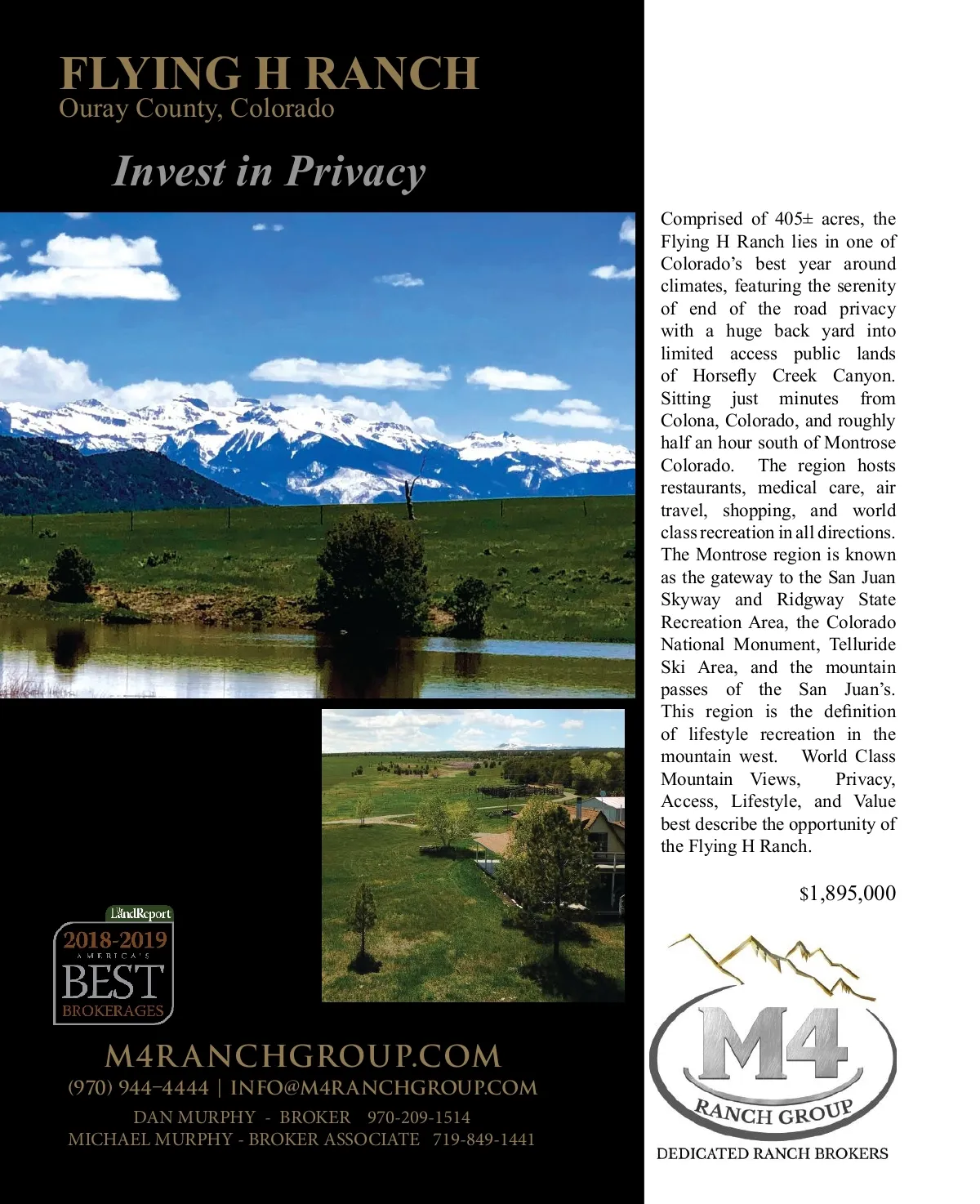 FLYING H RANCH
Ouray County, Colorado

Invest in Privacy

Comprised of 405± acres, the Flying H Ranch lies in one of Colorado's best year around climates, featuring the serenity of end of the road privacy with a huge back yard into limited access public lands of Horsefly Creek Canyon. Sitting just minutes from Colona, Colorado, and roughly half an hour south of Montrose Colorado. The region hosts restaurants, medical care, air travel, shopping, and world class recreation in all directions. The Montrose region is known as the gateway to the San Juan Skyway and Ridgway State Recreation Area, the Colorado National Monument, Telluride Ski Area, and the mountain passes of the San Juan's. This region is the definition of lifestyle recreation in the mountain west. World Class Mountain Views, Privacy, Access, Lifestyle, and Value best describe the opportunity of the Flying H Ranch.

$1,895,000

LandReport
2018-2019
AMERICA'S
BEST
BROKERAGES

M4RANCHGROUP.COM
(970) 944-4444 | INFO@M4RANCHGROUP.COM
DAN MURPHY - BROKER 970-209-1514
MICHAEL MURPHY - BROKER ASSOCIATE 719-849-1441

M4
RANCH GROUP
DEDICATED RANCH BROKERS